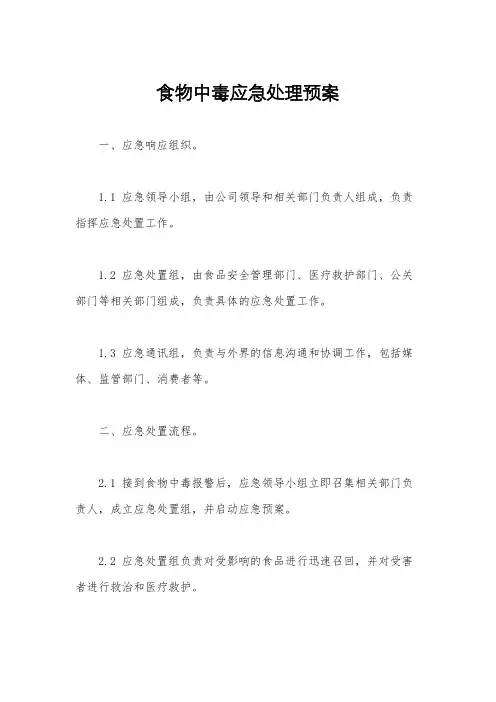 食物中毒应急处理预案

一、应急响应组织。

1.1 应急领导小组，由公司领导和相关部门负责人组成，负责指挥应急处置工作。

1.2 应急处置组，由食品安全管理部门、医疗救护部门、公关部门等相关部门组成，负责具体的应急处置工作。

1.3 应急通讯组，负责与外界的信息沟通和协调工作，包括媒体、监管部门、消费者等。

二、应急处置流程。

2.1 接到食物中毒报警后，应急领导小组立即召集相关部门负责人，成立应急处置组，并启动应急预案。

2.2 应急处置组负责对受影响的食品进行迅速召回，并对受害者进行救治和医疗救护。